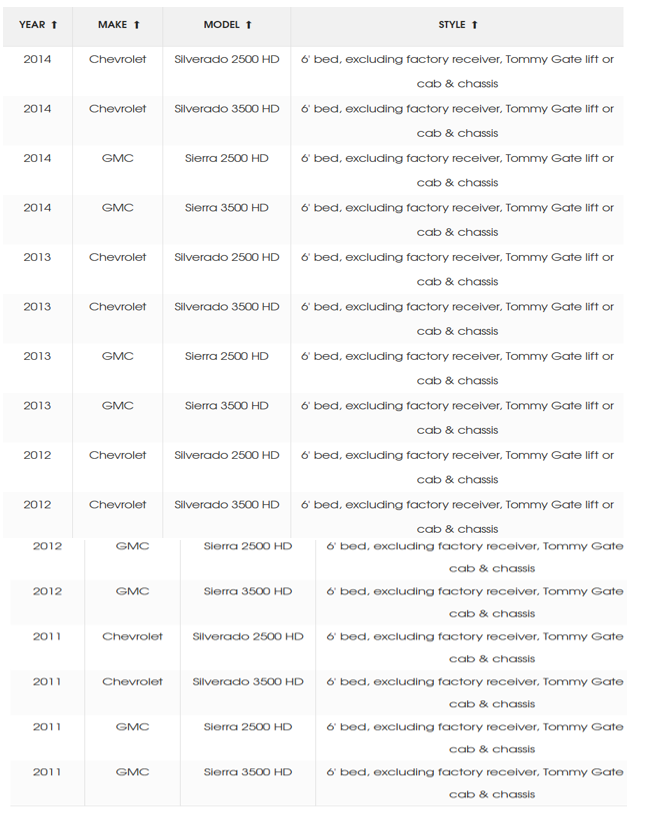 | YEAR ↑ | MAKE ↑ | MODEL ↑ | STYLE ↑ |
|---|---|---|---|
| 2014 | Chevrolet | Silverado 2500 HD | 6' bed, excluding factory receiver, Tommy Gate lift or cab & chassis |
| 2014 | Chevrolet | Silverado 3500 HD | 6' bed, excluding factory receiver, Tommy Gate lift or cab & chassis |
| 2014 | GMC | Sierra 2500 HD | 6' bed, excluding factory receiver, Tommy Gate lift or cab & chassis |
| 2014 | GMC | Sierra 3500 HD | 6' bed, excluding factory receiver, Tommy Gate lift or cab & chassis |
| 2013 | Chevrolet | Silverado 2500 HD | 6' bed, excluding factory receiver, Tommy Gate lift or cab & chassis |
| 2013 | Chevrolet | Silverado 3500 HD | 6' bed, excluding factory receiver, Tommy Gate lift or cab & chassis |
| 2013 | GMC | Sierra 2500 HD | 6' bed, excluding factory receiver, Tommy Gate lift or cab & chassis |
| 2013 | GMC | Sierra 3500 HD | 6' bed, excluding factory receiver, Tommy Gate lift or cab & chassis |
| 2012 | Chevrolet | Silverado 2500 HD | 6' bed, excluding factory receiver, Tommy Gate lift or cab & chassis |
| 2012 | Chevrolet | Silverado 3500 HD | 6' bed, excluding factory receiver, Tommy Gate lift or cab & chassis |
| 2012 | GMC | Sierra 2500 HD | 6' bed, excluding factory receiver, Tommy Gate cab & chassis |
| 2012 | GMC | Sierra 3500 HD | 6' bed, excluding factory receiver, Tommy Gate cab & chassis |
| 2011 | Chevrolet | Silverado 2500 HD | 6' bed, excluding factory receiver, Tommy Gate cab & chassis |
| 2011 | Chevrolet | Silverado 3500 HD | 6' bed, excluding factory receiver, Tommy Gate cab & chassis |
| 2011 | GMC | Sierra 2500 HD | 6' bed, excluding factory receiver, Tommy Gate cab & chassis |
| 2011 | GMC | Sierra 3500 HD | 6' bed, excluding factory receiver, Tommy Gate cab & chassis |